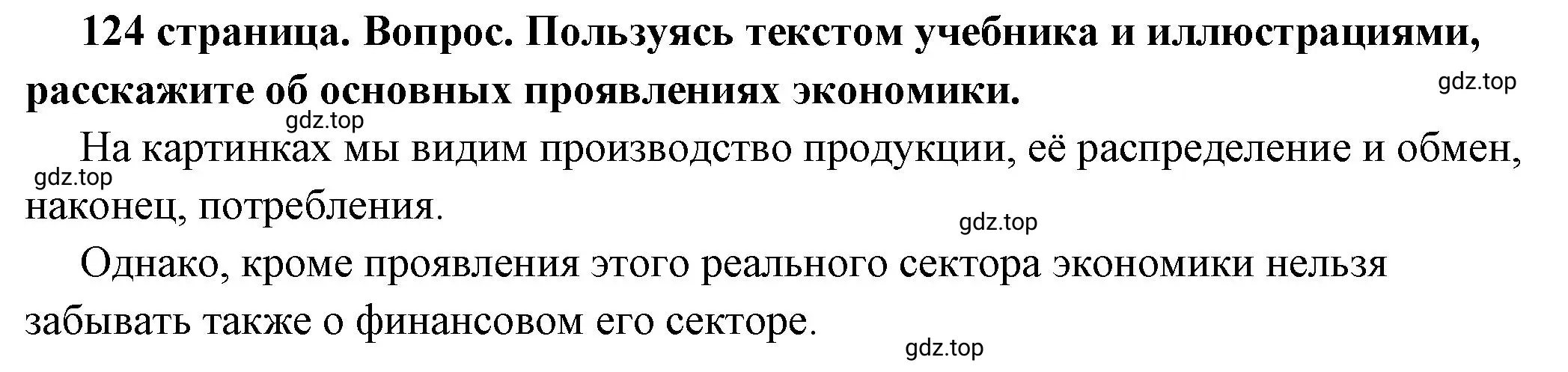 124 страница. Вопрос. Пользуясь текстом учебника и иллюстрациями, расскажите об основных проявлениях экономики.

gdz.top

gdz.top

На картинках мы видим производство продукции, её распределение и обмен, наконец, потребления.

gdz.top

gdz.top

Однако, кроме проявления этого реального сектора экономики нельзя забывать также о финансовом его секторе.

gdz.top